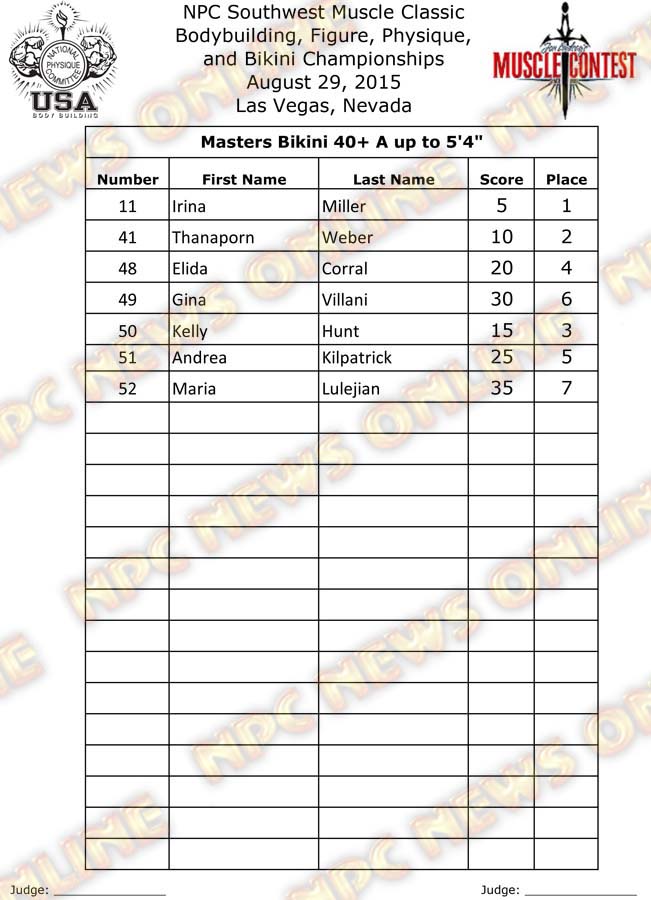 NATIONAL PHYSIQUE COMMITTEE
USA
BODY BUILDING

NPC Southwest Muscle Classic
Bodybuilding, Figure, Physique, and Bikini Championships
August 29, 2015
Las Vegas, Nevada

MUSCLE CONTEST

Masters Bikini 40+ A up to 5'4"

| Number | First Name | Last Name | Score | Place |
|---|---|---|---|---|
| 11 | Irina | Miller | 5 | 1 |
| 41 | Thanaporn | Weber | 10 | 2 |
| 48 | Elida | Corral | 20 | 4 |
| 49 | Gina | Villani | 30 | 6 |
| 50 | Kelly | Hunt | 15 | 3 |
| 51 | Andrea | Kilpatrick | 25 | 5 |
| 52 | Maria | Lulejian | 35 | 7 |
| | | | | |
| | | | | |
| | | | | |
| | | | | |
| | | | | |
| | | | | |
| | | | | |
| | | | | |
| | | | | |
| | | | | |
| | | | | |
| | | | | |
| | | | | |
| | | | | |
| | | | | |

Judge: ____ Judge: ____

NPC NEWS ONLINE